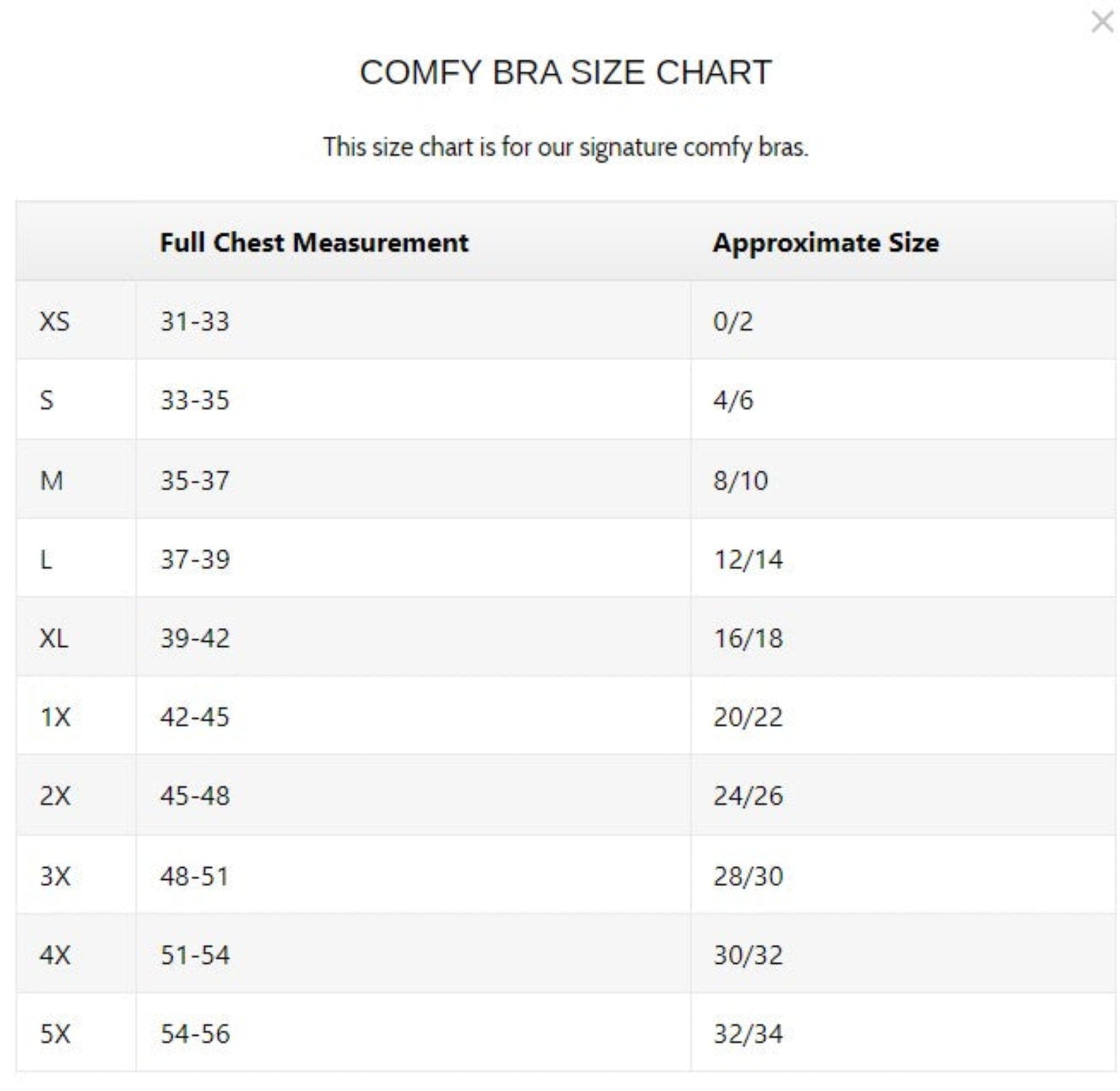 ×

COMFY BRA SIZE CHART

This size chart is for our signature comfy bras.

| | Full Chest Measurement | Approximate Size |
|---|---|---|
| XS | 31-33 | 0/2 |
| S | 33-35 | 4/6 |
| M | 35-37 | 8/10 |
| L | 37-39 | 12/14 |
| XL | 39-42 | 16/18 |
| 1X | 42-45 | 20/22 |
| 2X | 45-48 | 24/26 |
| 3X | 48-51 | 28/30 |
| 4X | 51-54 | 30/32 |
| 5X | 54-56 | 32/34 |